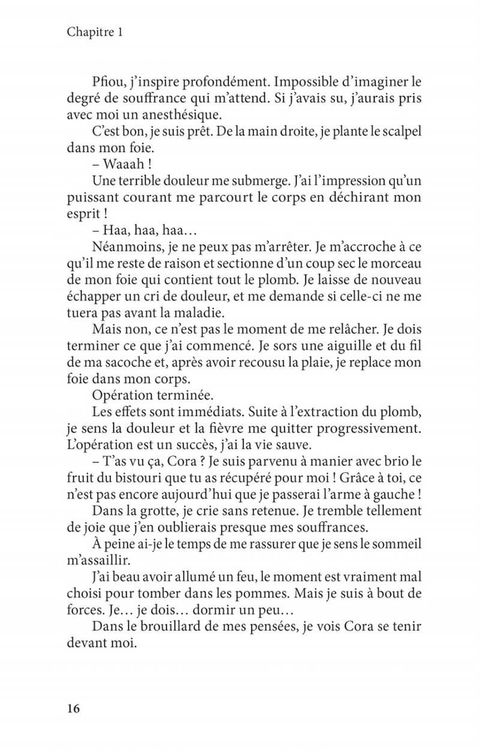 Chapitre 1

Pfiou, j'inspire profondément. Impossible d'imaginer le degré de souffrance qui m'attend. Si j'avais su, j'aurais pris avec moi un anesthésique.

C'est bon, je suis prêt. De la main droite, je plante le scalpel dans mon foie.

– Waaah !

Une terrible douleur me submerge. J'ai l'impression qu'un puissant courant me parcourt le corps en déchirant mon esprit !

– Haa, haa, haa…

Néanmoins, je ne peux pas m'arrêter. Je m'accroche à ce qu'il me reste de raison et sectionne d'un coup sec le morceau de mon foie qui contient tout le plomb. Je laisse de nouveau échapper un cri de douleur, et me demande si celle-ci ne me tuera pas avant la maladie.

Mais non, ce n'est pas le moment de me relâcher. Je dois terminer ce que j'ai commencé. Je sors une aiguille et du fil de ma sacoche et, après avoir recousu la plaie, je replace mon foie dans mon corps.

Opération terminée.

Les effets sont immédiats. Suite à l'extraction du plomb, je sens la douleur et la fièvre me quitter progressivement. L'opération est un succès, j'ai la vie sauve.

– T'as vu ça, Cora ? Je suis parvenu à manier avec brio le fruit du bistouri que tu as récupéré pour moi ! Grâce à toi, ce n'est pas encore aujourd'hui que je passerai l'arme à gauche !

Dans la grotte, je crie sans retenue. Je tremble tellement de joie que j'en oublierais presque mes souffrances.

À peine ai-je le temps de me rassurer que je sens le sommeil m'assaillir.

J'ai beau avoir allumé un feu, le moment est vraiment mal choisi pour tomber dans les pommes. Mais je suis à bout de forces. Je… je dois… dormir un peu…

Dans le brouillard de mes pensées, je vois Cora se tenir devant moi.

16